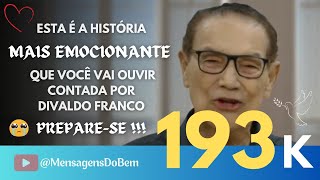 ESTA É A HISTÓRIA
MAIS EMOCIONANTE
QUE VOCÊ VAI OUVIR
CONTADA POR
DIVALDO FRANCO

PREPARE-SE !!!

193K

@MensagensDoBem